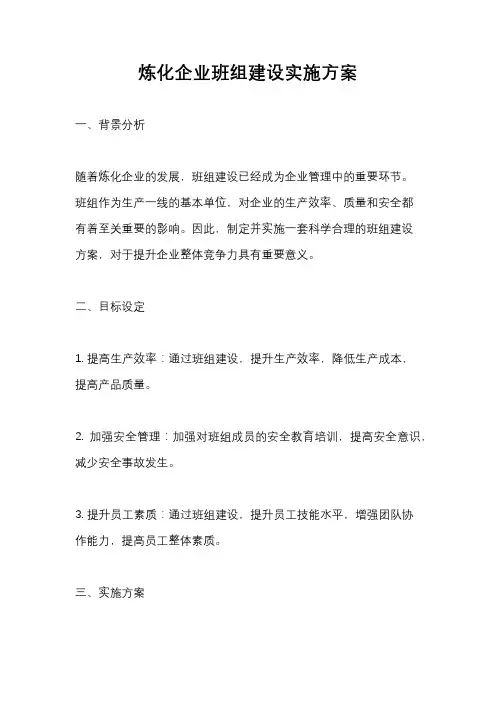 炼化企业班组建设实施方案

一、背景分析

随着炼化企业的发展，班组建设已经成为企业管理中的重要环节。班组作为生产一线的基本单位，对企业的生产效率、质量和安全都有着至关重要的影响。因此，制定并实施一套科学合理的班组建设方案，对于提升企业整体竞争力具有重要意义。

二、目标设定

1. 提高生产效率：通过班组建设，提升生产效率，降低生产成本，提高产品质量。

2. 加强安全管理：加强对班组成员的安全教育培训，提高安全意识，减少安全事故发生。

3. 提升员工素质：通过班组建设，提升员工技能水平，增强团队协作能力，提高员工整体素质。

三、实施方案